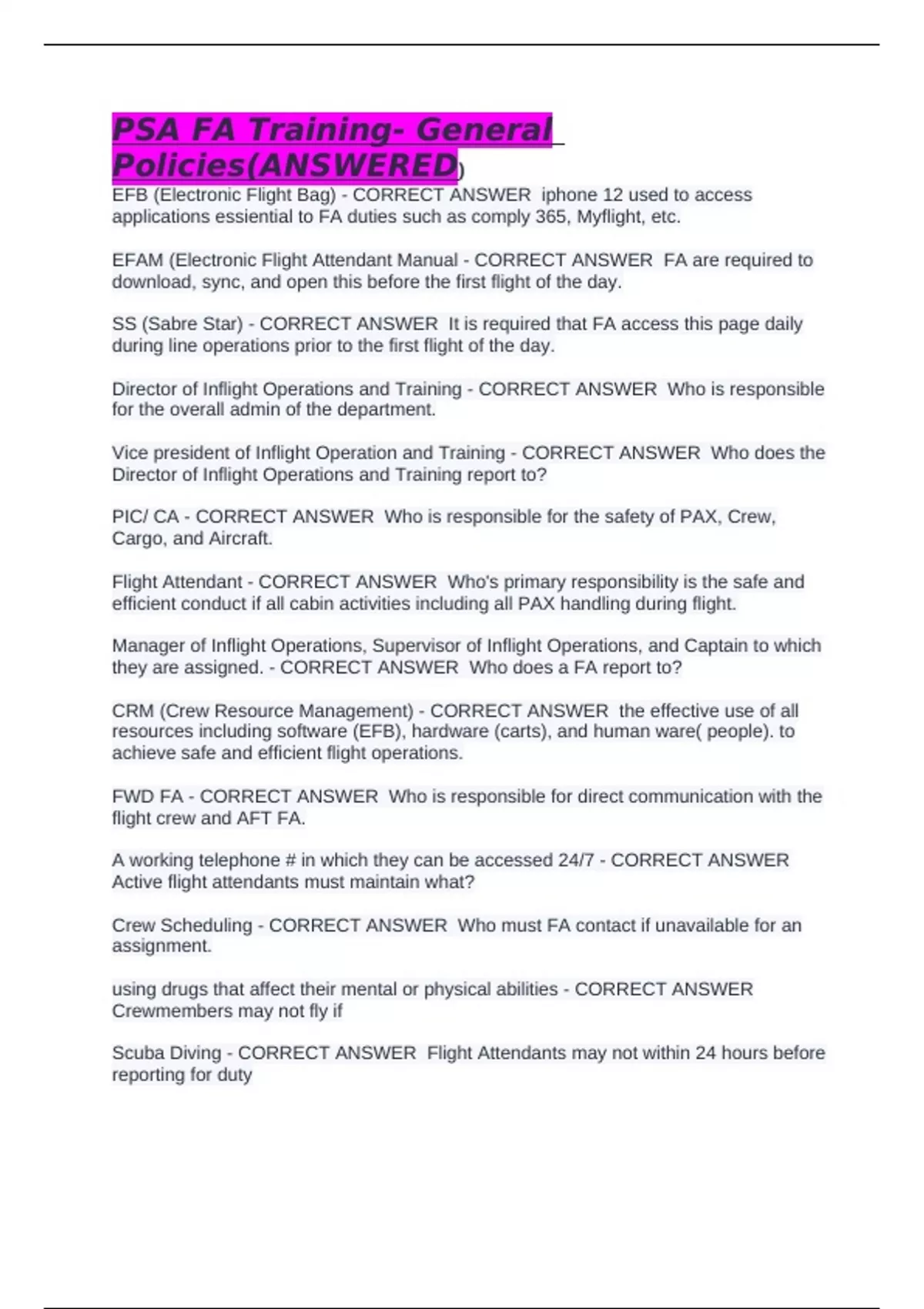 PSA FA Training- General Policies(ANSWERED)

EFB (Electronic Flight Bag) - CORRECT ANSWER iphone 12 used to access applications essiential to FA duties such as comply 365, Myflight, etc.

EFAM (Electronic Flight Attendant Manual - CORRECT ANSWER FA are required to download, sync, and open this before the first flight of the day.

SS (Sabre Star) - CORRECT ANSWER It is required that FA access this page daily during line operations prior to the first flight of the day.

Director of Inflight Operations and Training - CORRECT ANSWER Who is responsible for the overall admin of the department.

Vice president of Inflight Operation and Training - CORRECT ANSWER Who does the Director of Inflight Operations and Training report to?

PIC/ CA - CORRECT ANSWER Who is responsible for the safety of PAX, Crew, Cargo, and Aircraft.

Flight Attendant - CORRECT ANSWER Who's primary responsibility is the safe and efficient conduct if all cabin activities including all PAX handling during flight.

Manager of Inflight Operations, Supervisor of Inflight Operations, and Captain to which they are assigned. - CORRECT ANSWER Who does a FA report to?

CRM (Crew Resource Management) - CORRECT ANSWER the effective use of all resources including software (EFB), hardware (carts), and human ware( people). to achieve safe and efficient flight operations.

FWD FA - CORRECT ANSWER Who is responsible for direct communication with the flight crew and AFT FA.

A working telephone # in which they can be accessed 24/7 - CORRECT ANSWER Active flight attendants must maintain what?

Crew Scheduling - CORRECT ANSWER Who must FA contact if unavailable for an assignment.

using drugs that affect their mental or physical abilities - CORRECT ANSWER Crewmembers may not fly if

Scuba Diving - CORRECT ANSWER Flight Attendants may not within 24 hours before reporting for duty